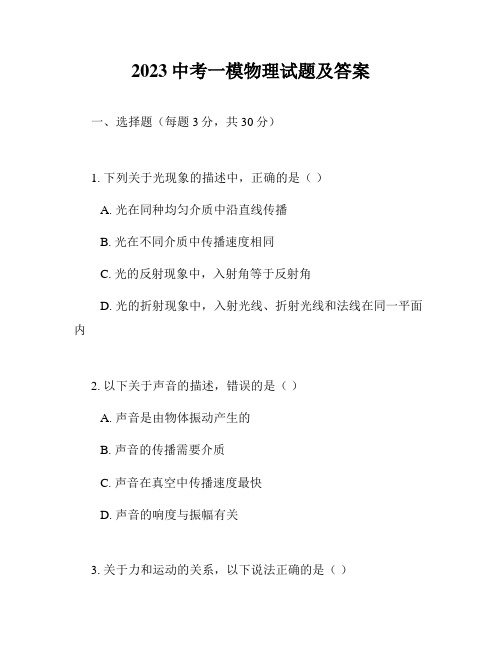 2023 中考一模物理试题及答案

一、选择题（每题 3 分，共 30 分）

1. 下列关于光现象的描述中，正确的是（ ）

A. 光在同种均匀介质中沿直线传播

B. 光在不同介质中传播速度相同

C. 光的反射现象中，入射角等于反射角

D. 光的折射现象中，入射光线、折射光线和法线在同一平面内

2. 以下关于声音的描述，错误的是（ ）

A. 声音是由物体振动产生的

B. 声音的传播需要介质

C. 声音在真空中传播速度最快

D. 声音的响度与振幅有关

3. 关于力和运动的关系，以下说法正确的是（ ）